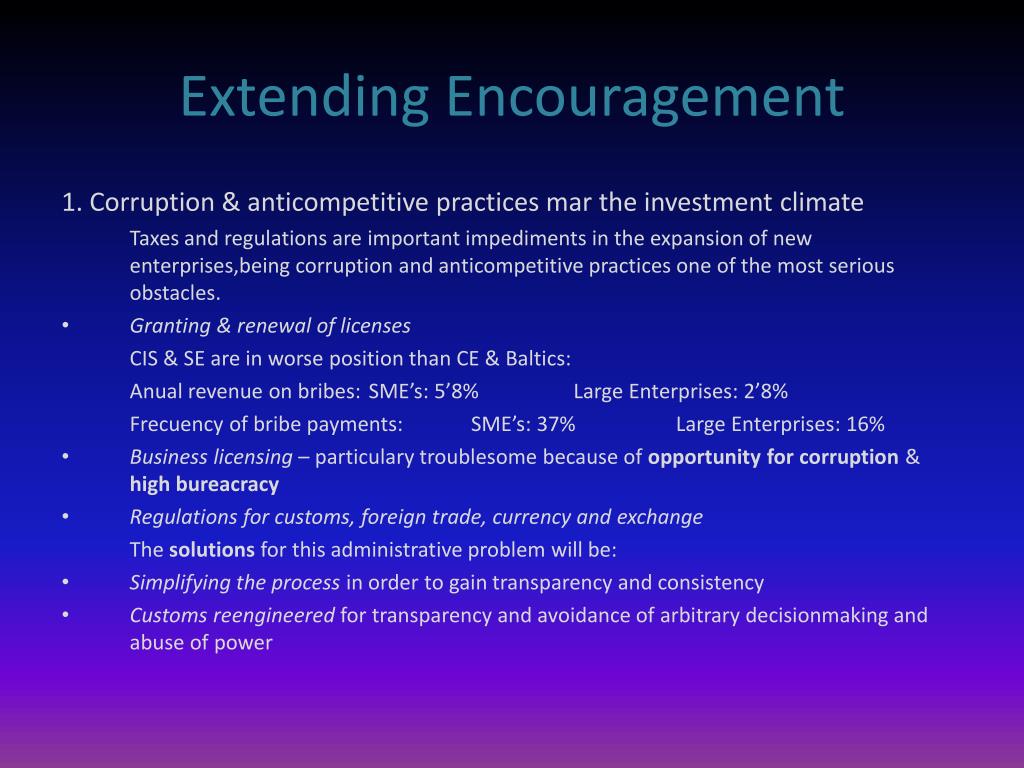 Extending Encouragement

1. Corruption & anticompetitive practices mar the investment climate

Taxes and regulations are important impediments in the expansion of new enterprises,being corruption and anticompetitive practices one of the most serious obstacles.

• Granting & renewal of licenses

CIS & SE are in worse position than CE & Baltics:

Anual revenue on bribes: SME's: 5'8% Large Enterprises: 2'8%

Frecuency of bribe payments: SME's: 37% Large Enterprises: 16%

• Business licensing – particulary troublesome because of opportunity for corruption & high bureacracy

• Regulations for customs, foreign trade, currency and exchange

The solutions for this administrative problem will be:

• Simplifying the process in order to gain transparency and consistency

• Customs reengineered for transparency and avoidance of arbitrary decisionmaking and abuse of power